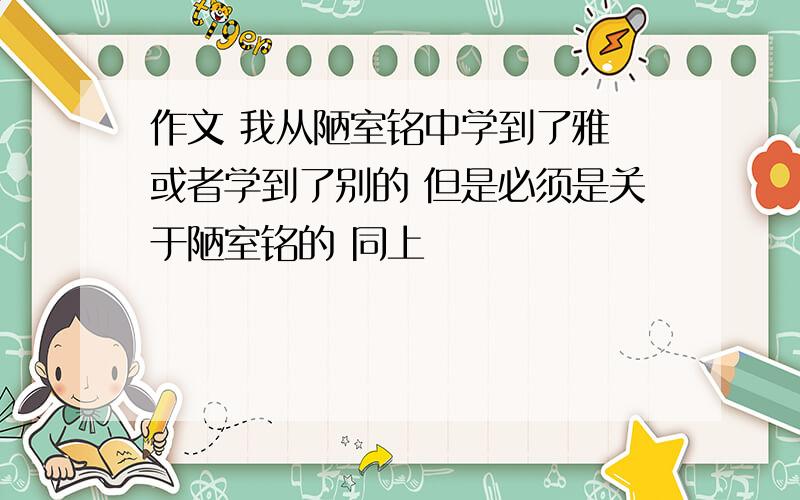 tiger

作文 我从陋室铭中学到了雅 或者学到了别的 但是必须是关于陋室铭的 同上